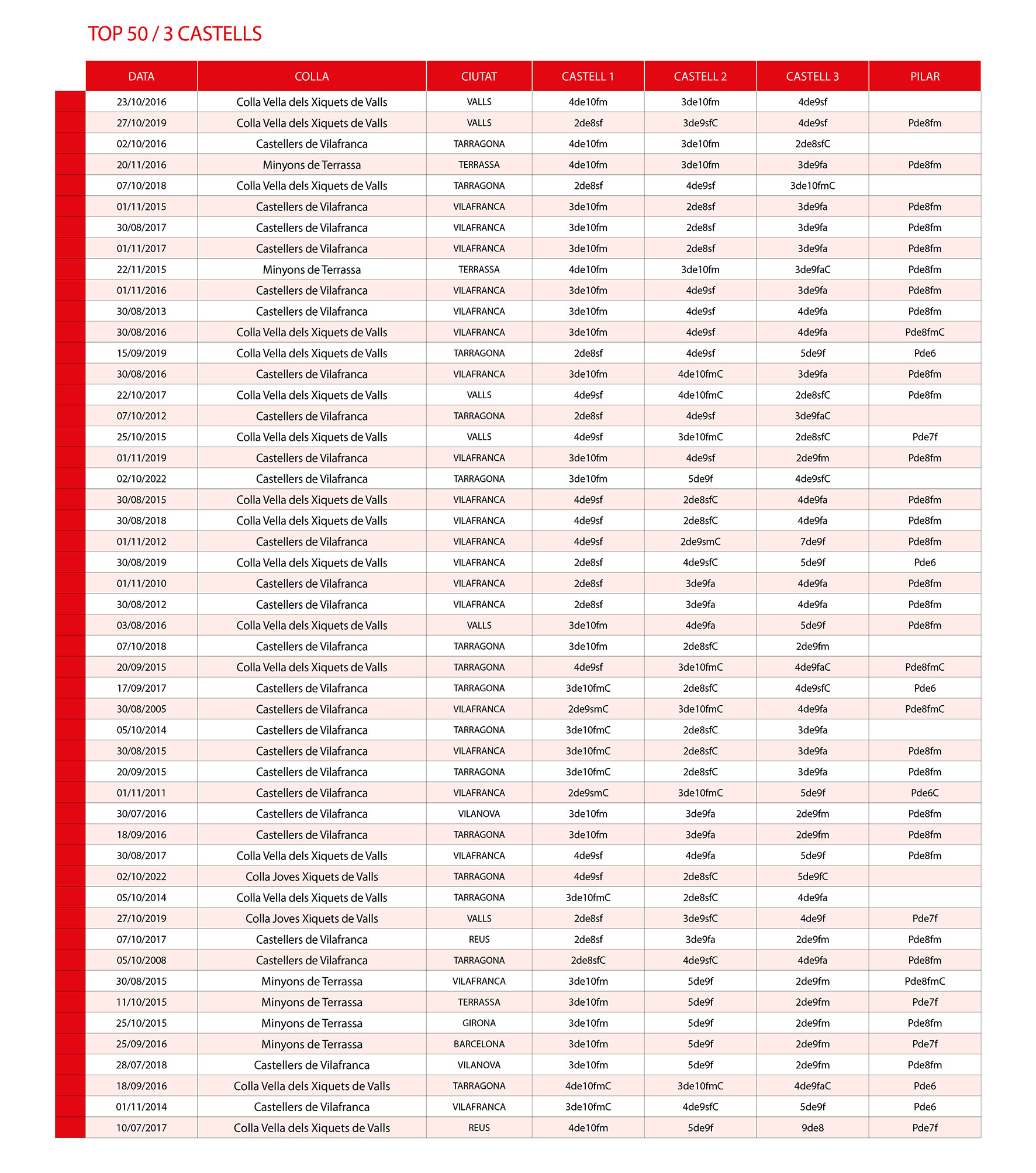 TOP 50 / 3 CASTELLS

| DATA | COLLA | CIUTAT | CASTELL 1 | CASTELL 2 | CASTELL 3 | PILAR |
|---|---|---|---|---|---|---|
| 23/10/2016 | Colla Vella dels Xiquets de Valls | VALLS | 4de10fm | 3de10fm | 4de9sf | |
| 27/10/2019 | Colla Vella dels Xiquets de Valls | VALLS | 2de8sf | 3de9sfC | 4de9sf | Pde8fm |
| 02/10/2016 | Castellers de Vilafranca | TARRAGONA | 4de10fm | 3de10fm | 2de8sfC | |
| 20/11/2016 | Minyons de Terrassa | TERRASSA | 4de10fm | 3de10fm | 3de9fa | Pde8fm |
| 07/10/2018 | Colla Vella dels Xiquets de Valls | TARRAGONA | 2de8sf | 4de9sf | 3de10fmC | |
| 01/11/2015 | Castellers de Vilafranca | VILAFRANCA | 3de10fm | 2de8sf | 3de9fa | Pde8fm |
| 30/08/2017 | Castellers de Vilafranca | VILAFRANCA | 3de10fm | 2de8sf | 3de9fa | Pde8fm |
| 01/11/2017 | Castellers de Vilafranca | VILAFRANCA | 3de10fm | 2de8sf | 3de9fa | Pde8fm |
| 22/11/2015 | Minyons de Terrassa | TERRASSA | 4de10fm | 3de10fm | 3de9faC | Pde8fm |
| 01/11/2016 | Castellers de Vilafranca | VILAFRANCA | 3de10fm | 4de9sf | 3de9fa | Pde8fm |
| 30/08/2013 | Castellers de Vilafranca | VILAFRANCA | 3de10fm | 4de9sf | 4de9fa | Pde8fm |
| 30/08/2016 | Colla Vella dels Xiquets de Valls | VILAFRANCA | 3de10fm | 4de9sf | 4de9fa | Pde8fmC |
| 15/09/2019 | Colla Vella dels Xiquets de Valls | TARRAGONA | 2de8sf | 4de9sf | 5de9f | Pde6 |
| 30/08/2016 | Castellers de Vilafranca | VILAFRANCA | 3de10fm | 4de10fmC | 3de9fa | Pde8fm |
| 22/10/2017 | Colla Vella dels Xiquets de Valls | VALLS | 4de9sf | 4de10fmC | 2de8sfC | Pde8fm |
| 07/10/2012 | Castellers de Vilafranca | TARRAGONA | 2de8sf | 4de9sf | 3de9faC | |
| 25/10/2015 | Colla Vella dels Xiquets de Valls | VALLS | 4de9sf | 3de10fmC | 2de8sfC | Pde7f |
| 01/11/2019 | Castellers de Vilafranca | VILAFRANCA | 3de10fm | 4de9sf | 2de9fm | Pde8fm |
| 02/10/2022 | Castellers de Vilafranca | TARRAGONA | 3de10fm | 5de9f | 4de9sfC | |
| 30/08/2015 | Colla Vella dels Xiquets de Valls | VILAFRANCA | 4de9sf | 2de8sfC | 4de9fa | Pde8fm |
| 30/08/2018 | Colla Vella dels Xiquets de Valls | VILAFRANCA | 4de9sf | 2de8sfC | 4de9fa | Pde8fm |
| 01/11/2012 | Castellers de Vilafranca | VILAFRANCA | 4de9sf | 2de9smC | 7de9f | Pde8fm |
| 30/08/2019 | Colla Vella dels Xiquets de Valls | VILAFRANCA | 2de8sf | 4de9sfC | 5de9f | Pde6 |
| 01/11/2010 | Castellers de Vilafranca | VILAFRANCA | 2de8sf | 3de9fa | 4de9fa | Pde8fm |
| 30/08/2012 | Castellers de Vilafranca | VILAFRANCA | 2de8sf | 3de9fa | 4de9fa | Pde8fm |
| 03/08/2016 | Colla Vella dels Xiquets de Valls | VALLS | 3de10fm | 4de9fa | 5de9f | Pde8fm |
| 07/10/2018 | Castellers de Vilafranca | TARRAGONA | 3de10fm | 2de8sfC | 2de9fm | |
| 20/09/2015 | Colla Vella dels Xiquets de Valls | TARRAGONA | 4de9sf | 3de10fmC | 4de9faC | Pde8fmC |
| 17/09/2017 | Castellers de Vilafranca | TARRAGONA | 3de10fmC | 2de8sfC | 4de9sfC | Pde6 |
| 30/08/2005 | Castellers de Vilafranca | VILAFRANCA | 2de9smC | 3de10fmC | 4de9fa | Pde8fmC |
| 05/10/2014 | Castellers de Vilafranca | TARRAGONA | 3de10fmC | 2de8sfC | 3de9fa | |
| 30/08/2015 | Castellers de Vilafranca | VILAFRANCA | 3de10fmC | 2de8sfC | 3de9fa | Pde8fm |
| 20/09/2015 | Castellers de Vilafranca | TARRAGONA | 3de10fmC | 2de8sfC | 3de9fa | Pde8fm |
| 01/11/2011 | Castellers de Vilafranca | VILAFRANCA | 2de9smC | 3de10fmC | 5de9f | Pde6C |
| 30/07/2016 | Castellers de Vilafranca | VILANOVA | 3de10fm | 3de9fa | 2de9fm | Pde8fm |
| 18/09/2016 | Castellers de Vilafranca | TARRAGONA | 3de10fm | 3de9fa | 2de9fm | Pde8fm |
| 30/08/2017 | Colla Vella dels Xiquets de Valls | VILAFRANCA | 4de9sf | 4de9fa | 5de9f | Pde8fm |
| 02/10/2022 | Colla Joves Xiquets de Valls | TARRAGONA | 4de9sf | 2de8sfC | 5de9fC | |
| 05/10/2014 | Colla Vella dels Xiquets de Valls | TARRAGONA | 3de10fmC | 2de8sfC | 4de9fa | |
| 27/10/2019 | Colla Joves Xiquets de Valls | VALLS | 2de8sf | 3de9sfC | 4de9f | Pde7f |
| 07/10/2017 | Castellers de Vilafranca | REUS | 2de8sf | 3de9fa | 2de9fm | Pde8fm |
| 05/10/2008 | Castellers de Vilafranca | TARRAGONA | 2de8sfC | 4de9sfC | 4de9fa | Pde8fm |
| 30/08/2015 | Minyons de Terrassa | VILAFRANCA | 3de10fm | 5de9f | 2de9fm | Pde8fmC |
| 11/10/2015 | Minyons de Terrassa | TERRASSA | 3de10fm | 5de9f | 2de9fm | Pde7f |
| 25/10/2015 | Minyons de Terrassa | GIRONA | 3de10fm | 5de9f | 2de9fm | Pde8fm |
| 25/09/2016 | Minyons de Terrassa | BARCELONA | 3de10fm | 5de9f | 2de9fm | Pde7f |
| 28/07/2018 | Castellers de Vilafranca | VILANOVA | 3de10fm | 5de9f | 2de9fm | Pde8fm |
| 18/09/2016 | Colla Vella dels Xiquets de Valls | TARRAGONA | 4de10fmC | 3de10fmC | 4de9faC | Pde6 |
| 01/11/2014 | Castellers de Vilafranca | VILAFRANCA | 3de10fmC | 4de9sfC | 5de9f | Pde6 |
| 10/07/2017 | Colla Vella dels Xiquets de Valls | REUS | 4de10fm | 5de9f | 9de8 | Pde7f |